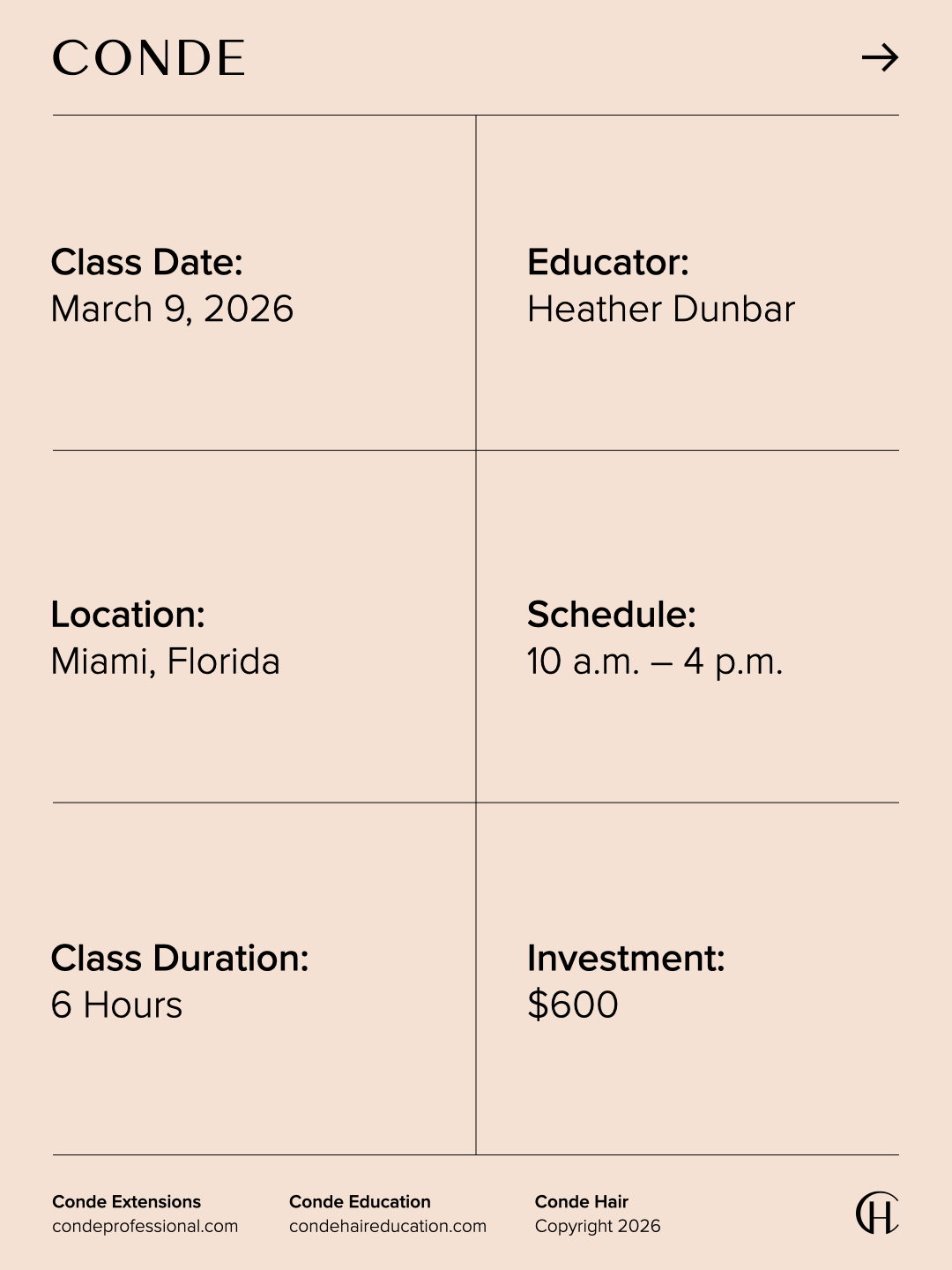 CONDE

→

Class Date:
March 9, 2026

Educator:
Heather Dunbar

Location:
Miami, Florida

Schedule:
10 a.m. – 4 p.m.

Class Duration:
6 Hours

Investment:
$600

Conde Extensions
condeprofessional.com

Conde Education
condehaireducation.com

Conde Hair
Copyright 2026

CH